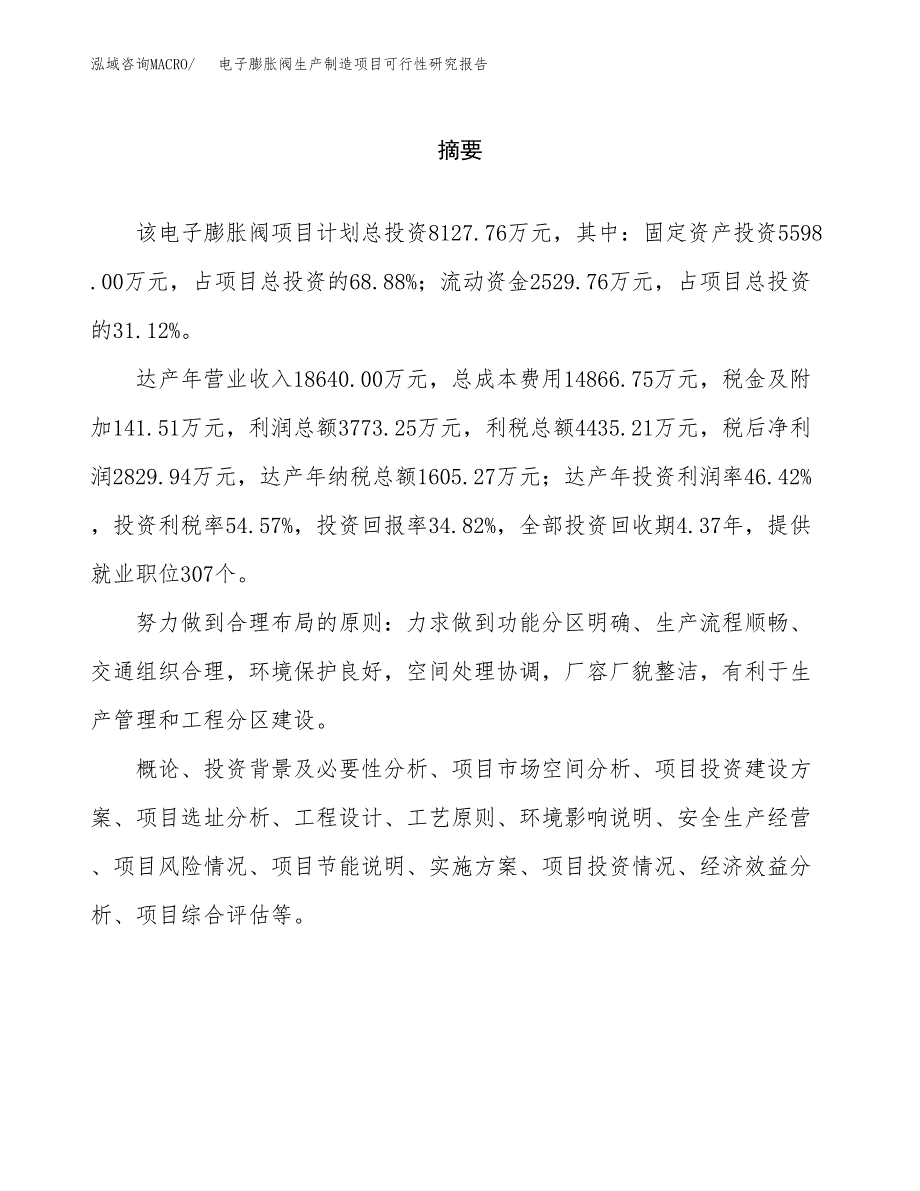 泓域咨询MACRO/　电子膨胀阀生产制造项目可行性研究报告

摘要

该电子膨胀阀项目计划总投资8127.76万元，其中：固定资产投资5598.00万元，占项目总投资的68.88%；流动资金2529.76万元，占项目总投资的31.12%。

达产年营业收入18640.00万元，总成本费用14866.75万元，税金及附加141.51万元，利润总额3773.25万元，利税总额4435.21万元，税后净利润2829.94万元，达产年纳税总额1605.27万元；达产年投资利润率46.42%，投资利税率54.57%，投资回报率34.82%，全部投资回收期4.37年，提供就业职位307个。

努力做到合理布局的原则：力求做到功能分区明确、生产流程顺畅、交通组织合理，环境保护良好，空间处理协调，厂容厂貌整洁，有利于生产管理和工程分区建设。

概论、投资背景及必要性分析、项目市场空间分析、项目投资建设方案、项目选址分析、工程设计、工艺原则、环境影响说明、安全生产经营、项目风险情况、项目节能说明、实施方案、项目投资情况、经济效益分析、项目综合评估等。